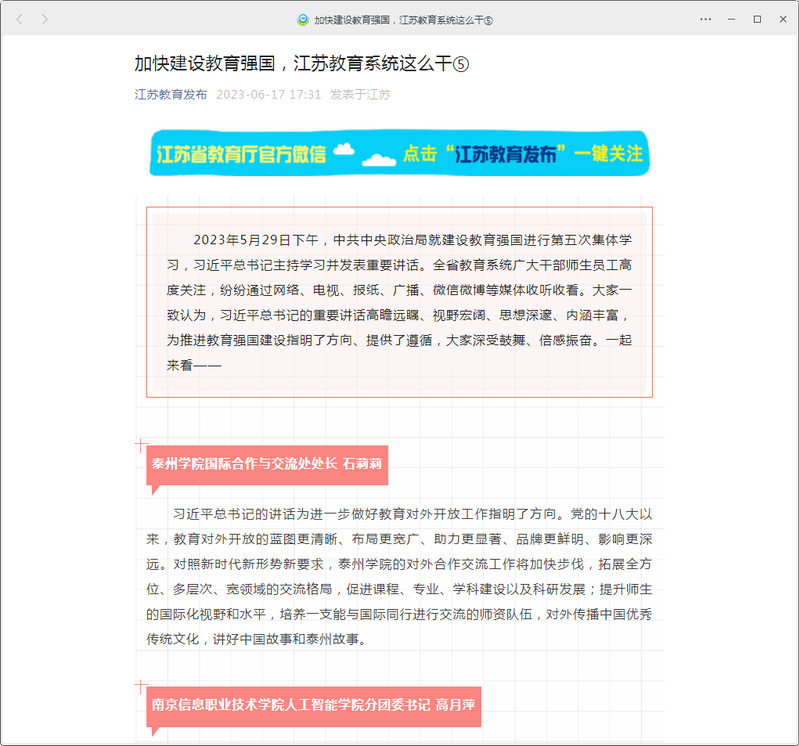 加快建设教育强国，江苏教育系统这么干⑤

加快建设教育强国，江苏教育系统这么干⑤

江苏教育发布 2023-06-17 17:31 发表于江苏

江苏省教育厅官方微信 点击“江苏教育发布”一键关注

2023年5月29日下午，中共中央政治局就建设教育强国进行第五次集体学习，习近平总书记主持学习并发表重要讲话。全省教育系统广大干部师生员工高度关注，纷纷通过网络、电视、报纸、广播、微信微博等媒体收听收看。大家一致认为，习近平总书记的重要讲话高瞻远瞩、视野宏阔、思想深邃、内涵丰富，为推进教育强国建设指明了方向、提供了遵循，大家深受鼓舞、倍感振奋。一起来看——

泰州学院国际合作与交流处处长 石莉莉

习近平总书记的讲话为进一步做好教育对外开放工作指明了方向。党的十八大以来，教育对外开放的蓝图更清晰、布局更宽广、助力更显著、品牌更鲜明、影响更深远。对照新时代新形势新要求，泰州学院的对外合作交流工作将加快步伐，拓展全方位、多层次、宽领域的交流格局，促进课程、专业、学科建设以及科研发展；提升师生的国际化视野和水平，培养一支能与国际同行进行交流的师资队伍，对外传播中国优秀传统文化，讲好中国故事和泰州故事。

南京信息职业技术学院人工智能学院分团委书记 高月萍